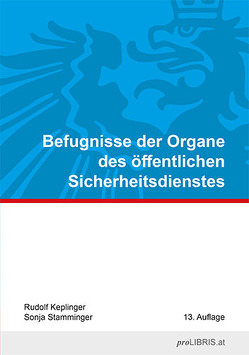 Befugnisse der Organe des öffentlichen Sicherheitsdienstes

Rudolf Keplinger
Sonja Stamminger

13. Auflage

proLIBRIS.at